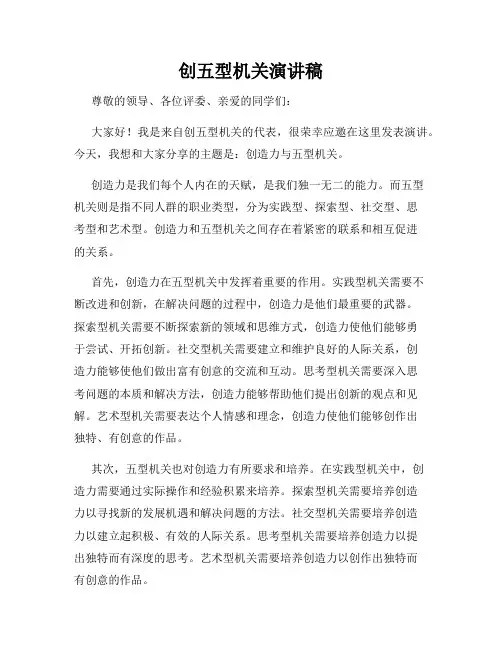 创五型机关演讲稿

尊敬的领导、各位评委、亲爱的同学们：

大家好！我是来自创五型机关的代表，很荣幸应邀在这里发表演讲。今天，我想和大家分享的主题是：创造力与五型机关。

创造力是我们每个人内在的天赋，是我们独一无二的能力。而五型机关则是指不同人群的职业类型，分为实践型、探索型、社交型、思考型和艺术型。创造力和五型机关之间存在着紧密的联系和相互促进的关系。

首先，创造力在五型机关中发挥着重要的作用。实践型机关需要不断改进和创新，在解决问题的过程中，创造力是他们最重要的武器。探索型机关需要不断探索新的领域和思维方式，创造力使他们能够勇于尝试、开拓创新。社交型机关需要建立和维护良好的人际关系，创造力能够使他们做出富有创意的交流和互动。思考型机关需要深入思考问题的本质和解决方法，创造力能够帮助他们提出创新的观点和见解。艺术型机关需要表达个人情感和理念，创造力使他们能够创作出独特、有创意的作品。

其次，五型机关也对创造力有所要求和培养。在实践型机关中，创造力需要通过实际操作和经验积累来培养。探索型机关需要培养创造力以寻找新的发展机遇和解决问题的方法。社交型机关需要培养创造力以建立起积极、有效的人际关系。思考型机关需要培养创造力以提出独特而有深度的思考。艺术型机关需要培养创造力以创作出独特而有创意的作品。